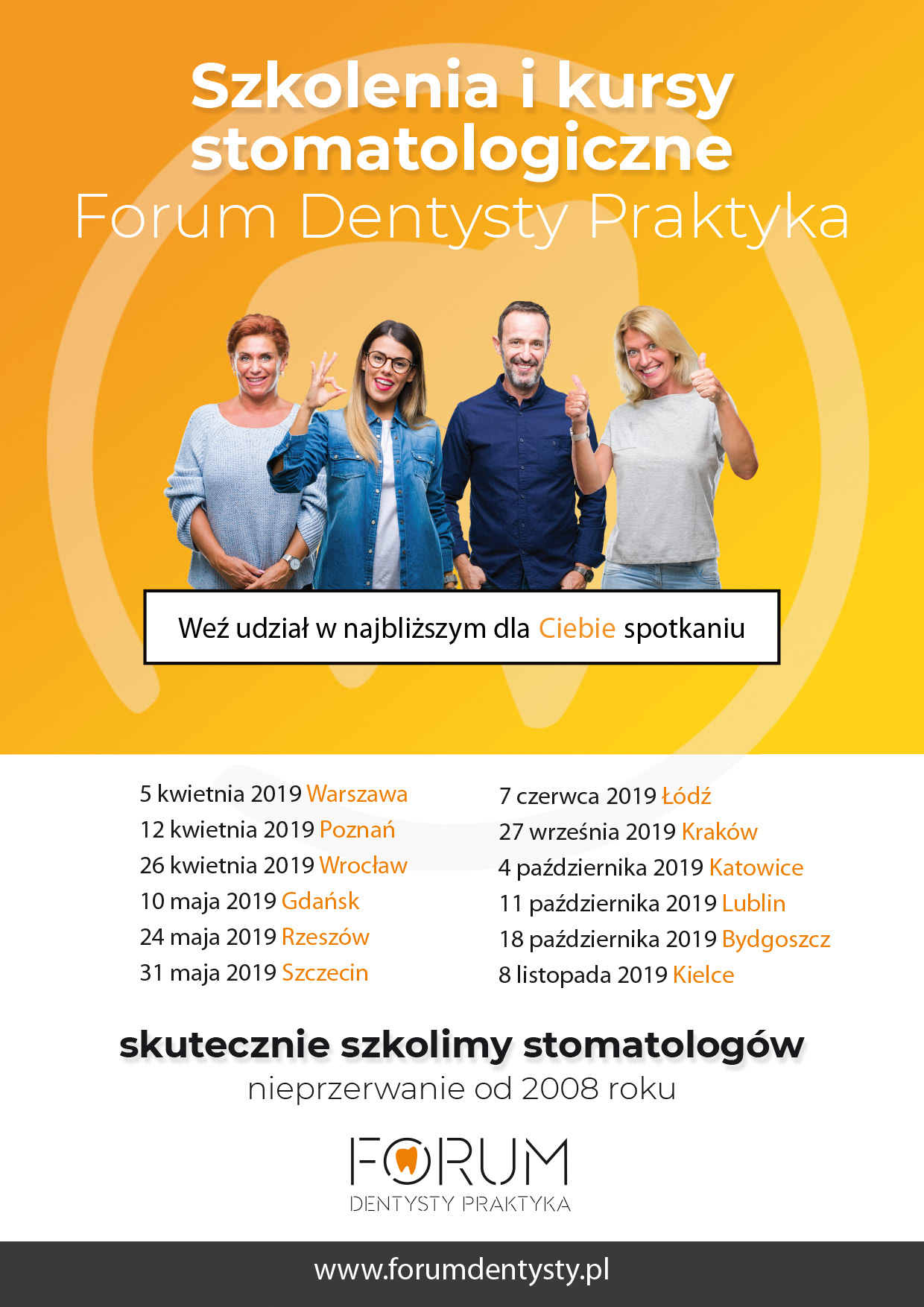 Szkolenia i kursy stomatologiczne
Forum Dentysty Praktyka

Weź udział w najbliższym dla Ciebie spotkaniu

5 kwietnia 2019 Warszawa
12 kwietnia 2019 Poznań
26 kwietnia 2019 Wrocław
10 maja 2019 Gdańsk
24 maja 2019 Rzeszów
31 maja 2019 Szczecin

7 czerwca 2019 Łódź
27 września 2019 Kraków
4 października 2019 Katowice
11 października 2019 Lublin
18 października 2019 Bydgoszcz
8 listopada 2019 Kielce

skutecznie szkolimy stomatologów
nieprzerwanie od 2008 roku

FORUM
DENTYSTY PRAKTYKA

www.forumdentysty.pl